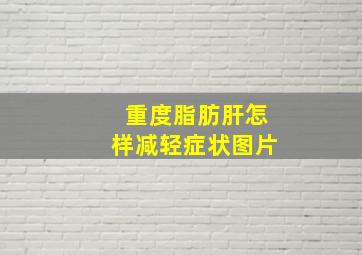 重度脂肪肝怎样减轻症状图片